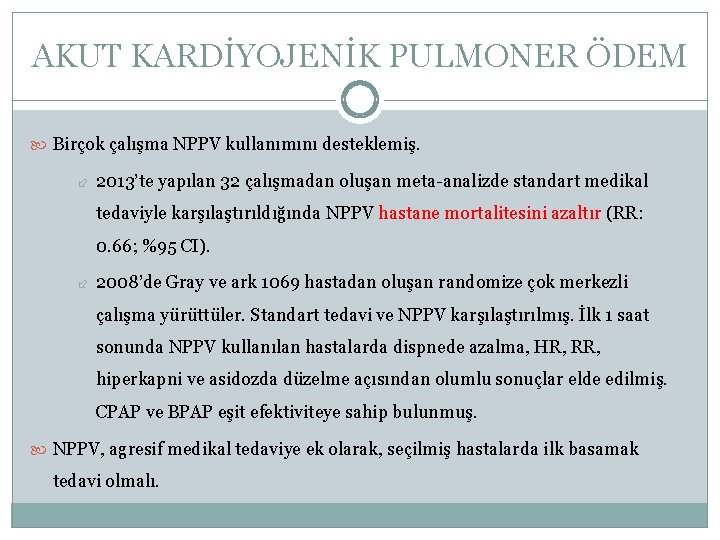 AKUT KARDİYOJENİK PULMONER ÖDEM

Birçok çalışma NPPV kullanımını desteklemiş.

2013'te yapılan 32 çalışmadan oluşan meta-analizde standart medikal tedaviyle karşılaştırıldığında NPPV hastane mortalitesini azaltır (RR: 0.66; %95 CI).

2008'de Gray ve ark 1069 hastadan oluşan randomize çok merkezli çalışma yürüttüler. Standart tedavi ve NPPV karşılaştırılmış. İlk 1 saat sonunda NPPV kullanılan hastalarda dispnede azalma, HR, RR, hiperkapni ve asidozda düzelme açısından olumlu sonuçlar elde edilmiş. CPAP ve BPAP eşit efektiviteye sahip bulunmuş.

NPPV, agresif medikal tedaviye ek olarak, seçilmiş hastalarda ilk basamak tedavi olmalı.